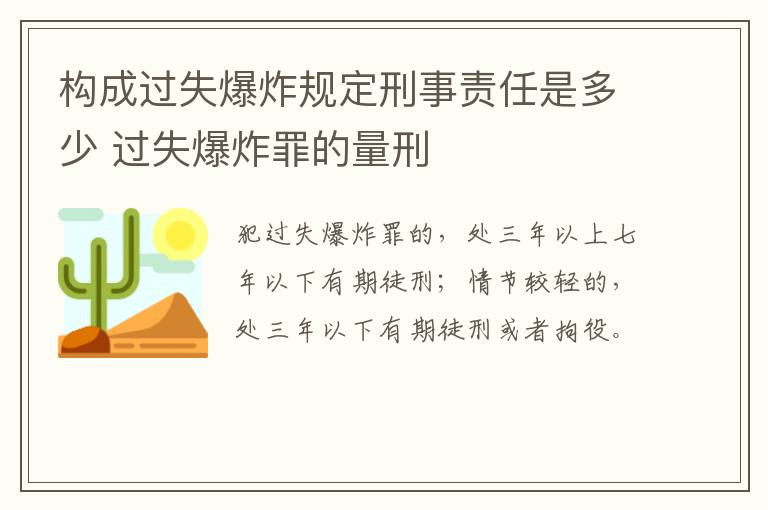 构成过失爆炸规定刑事责任是多少 过失爆炸罪的量刑

犯过失爆炸罪的，处三年以上七年以下有期徒刑；情节较轻的，处三年以下有期徒刑或者拘役。